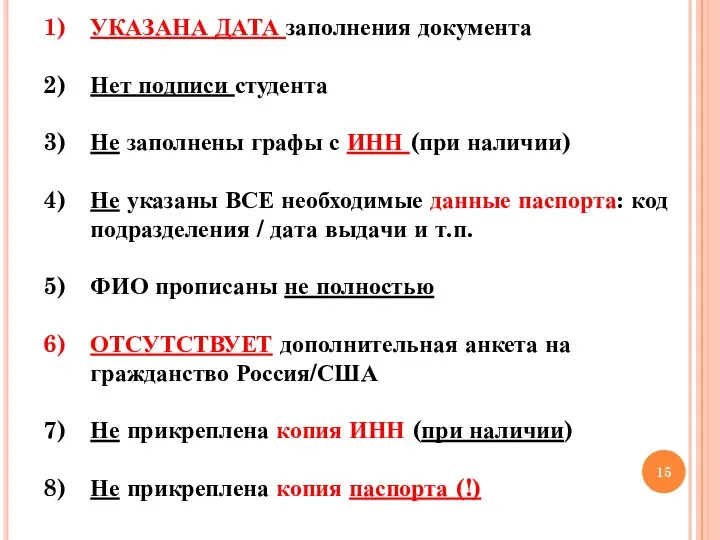 1) УКАЗАНА ДАТА заполнения документа

2) Нет подписи студента

3) Не заполнены графы с ИНН (при наличии)

4) Не указаны ВСЕ необходимые данные паспорта: код подразделения / дата выдачи и т.п.

5) ФИО прописаны не полностью

6) ОТСУТСТВУЕТ дополнительная анкета на гражданство Россия/США

7) Не прикреплена копия ИНН (при наличии)

8) Не прикреплена копия паспорта (!)

15